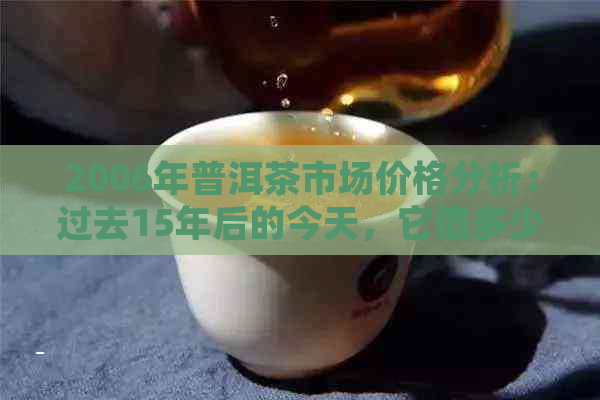 2006年普洱茶市场价格分析：过去15年后的今天，它值多少